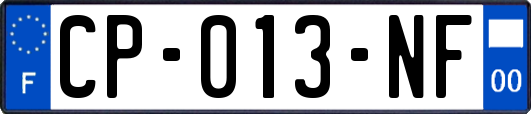 F

CP-013-NF

00